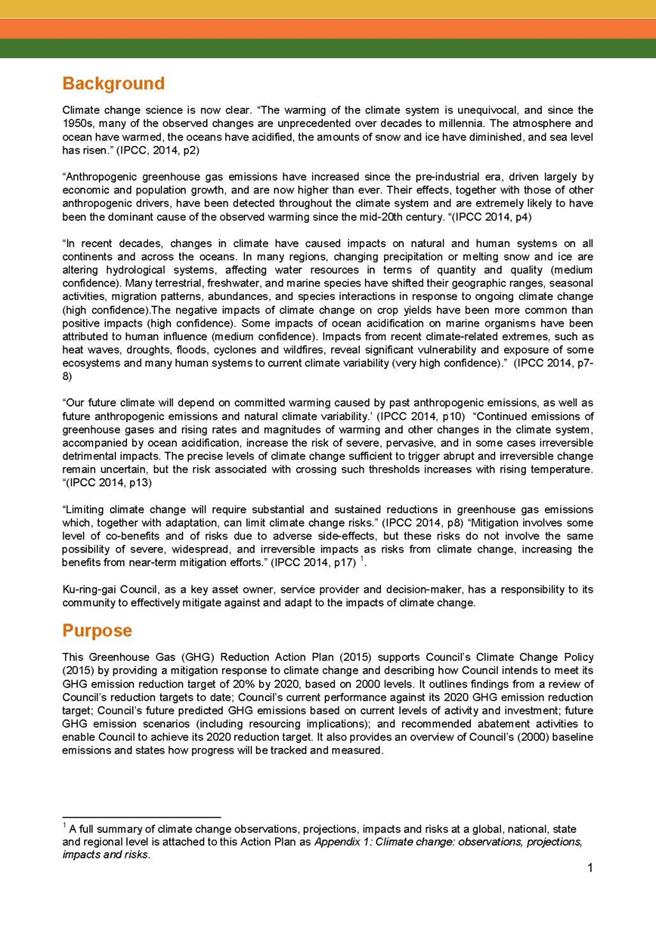 Background

Climate change science is now clear. "The warming of the climate system is unequivocal, and since the 1950s, many of the observed changes are unprecedented over decades to millennia. The atmosphere and ocean have warmed, the oceans have acidified, the amounts of snow and ice have diminished, and sea level has risen." (IPCC, 2014, p2)

"Anthropogenic greenhouse gas emissions have increased since the pre-industrial era, driven largely by economic and population growth, and are now higher than ever. Their effects, together with those of other anthropogenic drivers, have been detected throughout the climate system and are extremely likely to have been the dominant cause of the observed warming since the mid-20th century. "(IPCC 2014, p4)

"In recent decades, changes in climate have caused impacts on natural and human systems on all continents and across the oceans. In many regions, changing precipitation or melting snow and ice are altering hydrological systems, affecting water resources in terms of quantity and quality (medium confidence). Many terrestrial, freshwater, and marine species have shifted their geographic ranges, seasonal activities, migration patterns, abundances, and species interactions in response to ongoing climate change (high confidence).The negative impacts of climate change on crop yields have been more common than positive impacts (high confidence). Some impacts of ocean acidification on marine organisms have been attributed to human influence (medium confidence). Impacts from recent climate-related extremes, such as heat waves, droughts, floods, cyclones and wildfires, reveal significant vulnerability and exposure of some ecosystems and many human systems to current climate variability (very high confidence)." (IPCC 2014, p7-8)

"Our future climate will depend on committed warming caused by past anthropogenic emissions, as well as future anthropogenic emissions and natural climate variability.' (IPCC 2014, p10) "Continued emissions of greenhouse gases and rising rates and magnitudes of warming and other changes in the climate system, accompanied by ocean acidification, increase the risk of severe, pervasive, and in some cases irreversible detrimental impacts. The precise levels of climate change sufficient to trigger abrupt and irreversible change remain uncertain, but the risk associated with crossing such thresholds increases with rising temperature. "(IPCC 2014, p13)

"Limiting climate change will require substantial and sustained reductions in greenhouse gas emissions which, together with adaptation, can limit climate change risks." (IPCC 2014, p8) "Mitigation involves some level of co-benefits and of risks due to adverse side-effects, but these risks do not involve the same possibility of severe, widespread, and irreversible impacts as risks from climate change, increasing the benefits from near-term mitigation efforts." (IPCC 2014, p17) $^1$.

Ku-ring-gai Council, as a key asset owner, service provider and decision-maker, has a responsibility to its community to effectively mitigate against and adapt to the impacts of climate change.

Purpose

This Greenhouse Gas (GHG) Reduction Action Plan (2015) supports Council's Climate Change Policy (2015) by providing a mitigation response to climate change and describing how Council intends to meet its GHG emission reduction target of 20% by 2020, based on 2000 levels. It outlines findings from a review of Council's reduction targets to date; Council's current performance against its 2020 GHG emission reduction target; Council's future predicted GHG emissions based on current levels of activity and investment; future GHG emission scenarios (including resourcing implications); and recommended abatement activities to enable Council to achieve its 2020 reduction target. It also provides an overview of Council's (2000) baseline emissions and states how progress will be tracked and measured.

$^1$ A full summary of climate change observations, projections, impacts and risks at a global, national, state and regional level is attached to this Action Plan as Appendix 1: Climate change: observations, projections, impacts and risks.

1